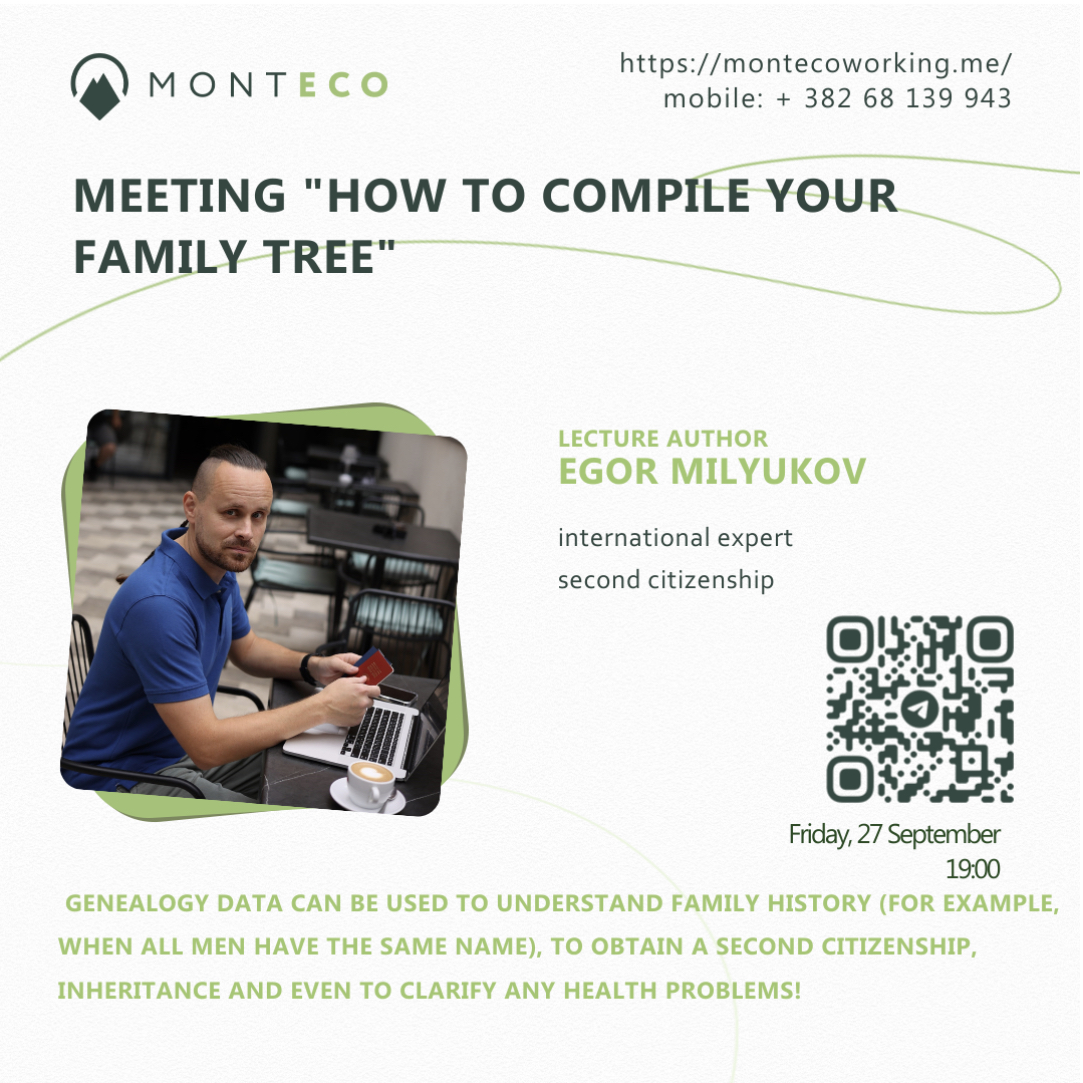 MONTECO

https://montecoworking.me/
mobile: + 382 68 139 943

MEETING "HOW TO COMPILE YOUR FAMILY TREE"

LECTURE AUTHOR
EGOR MILYUKOV

international expert
second citizenship

Friday, 27 September
19:00

GENEALOGY DATA CAN BE USED TO UNDERSTAND FAMILY HISTORY (FOR EXAMPLE, WHEN ALL MEN HAVE THE SAME NAME), TO OBTAIN A SECOND CITIZENSHIP, INHERITANCE AND EVEN TO CLARIFY ANY HEALTH PROBLEMS!